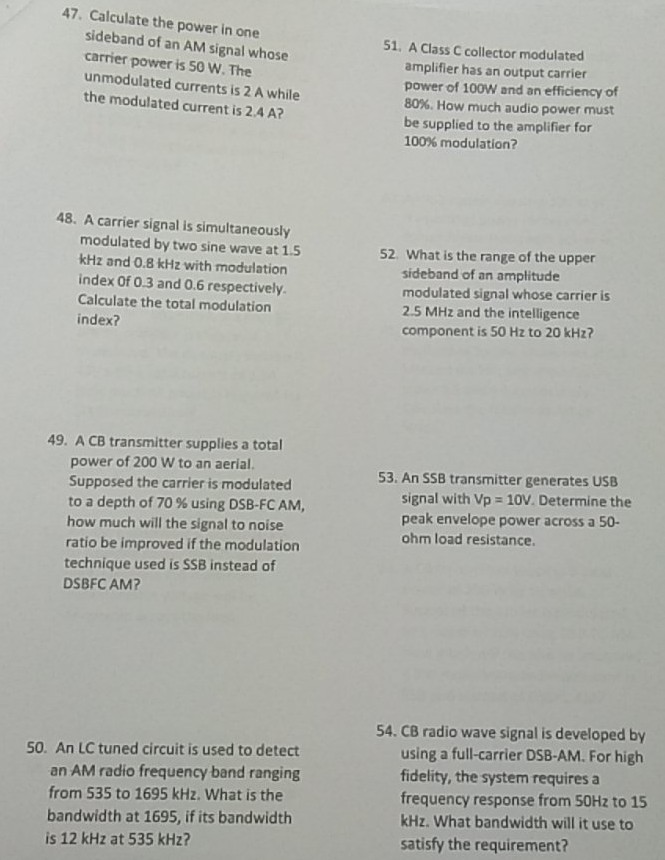 47. Calculate the power in one sideband of an AM signal whose carrier power is 50 W. The unmodulated currents is 2 A while the modulated current is 2.4 A?

48. A carrier signal is simultaneously modulated by two sine wave at 1.5 kHz and 0.8 kHz with modulation index Of 0.3 and 0.6 respectively. Calculate the total modulation index?

49. A CB transmitter supplies a total power of 200 W to an aerial. Supposed the carrier is modulated to a depth of 70 % using DSB-FC AM, how much will the signal to noise ratio be improved if the modulation technique used is SSB instead of DSBFC AM?

50. An LC tuned circuit is used to detect an AM radio frequency band ranging from 535 to 1695 kHz. What is the bandwidth at 1695, if its bandwidth is 12 kHz at 535 kHz?

51. A Class C collector modulated amplifier has an output carrier power of 100W and an efficiency of 80%. How much audio power must be supplied to the amplifier for 100% modulation?

52. What is the range of the upper sideband of an amplitude modulated signal whose carrier is 2.5 MHz and the intelligence component is 50 Hz to 20 kHz?

53. An SSB transmitter generates USB signal with Vp = 10V. Determine the peak envelope power across a 50-ohm load resistance.

54. CB radio wave signal is developed by using a full-carrier DSB-AM. For high fidelity, the system requires a frequency response from 50Hz to 15 kHz. What bandwidth will it use to satisfy the requirement?